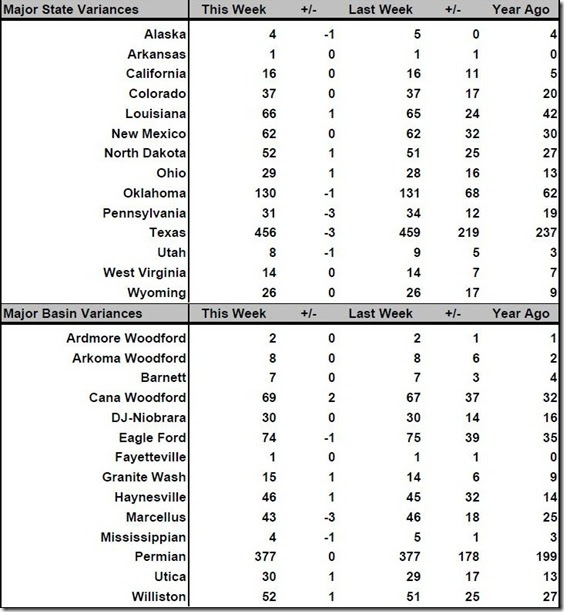 | Major State Variances | This Week | +/- | Last Week | +/- | Year Ago |
|---|---|---|---|---|---|
| Alaska | 4 | -1 | 5 | 0 | 4 |
| Arkansas | 1 | 0 | 1 | 1 | 0 |
| California | 16 | 0 | 16 | 11 | 5 |
| Colorado | 37 | 0 | 37 | 17 | 20 |
| Louisiana | 66 | 1 | 65 | 24 | 42 |
| New Mexico | 62 | 0 | 62 | 32 | 30 |
| North Dakota | 52 | 1 | 51 | 25 | 27 |
| Ohio | 29 | 1 | 28 | 16 | 13 |
| Oklahoma | 130 | -1 | 131 | 68 | 62 |
| Pennsylvania | 31 | -3 | 34 | 12 | 19 |
| Texas | 456 | -3 | 459 | 219 | 237 |
| Utah | 8 | -1 | 9 | 5 | 3 |
| West Virginia | 14 | 0 | 14 | 7 | 7 |
| Wyoming | 26 | 0 | 26 | 17 | 9 |

| Major Basin Variances | This Week | +/- | Last Week | +/- | Year Ago |
|---|---|---|---|---|---|
| Ardmore Woodford | 2 | 0 | 2 | 1 | 1 |
| Arkoma Woodford | 8 | 0 | 8 | 6 | 2 |
| Barnett | 7 | 0 | 7 | 3 | 4 |
| Cana Woodford | 69 | 2 | 67 | 37 | 32 |
| DJ-Niobrara | 30 | 0 | 30 | 14 | 16 |
| Eagle Ford | 74 | -1 | 75 | 39 | 35 |
| Fayetteville | 1 | 0 | 1 | 1 | 0 |
| Granite Wash | 15 | 1 | 14 | 6 | 9 |
| Haynesville | 46 | 1 | 45 | 32 | 14 |
| Marcellus | 43 | -3 | 46 | 18 | 25 |
| Mississippian | 4 | -1 | 5 | 1 | 3 |
| Permian | 377 | 0 | 377 | 178 | 199 |
| Utica | 30 | 1 | 29 | 17 | 13 |
| Williston | 52 | 1 | 51 | 25 | 27 |